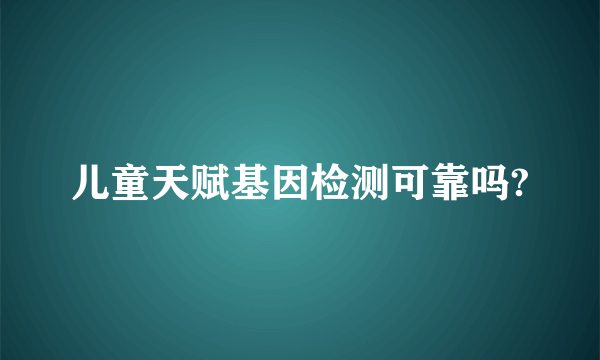 儿童天赋基因检测可靠吗?